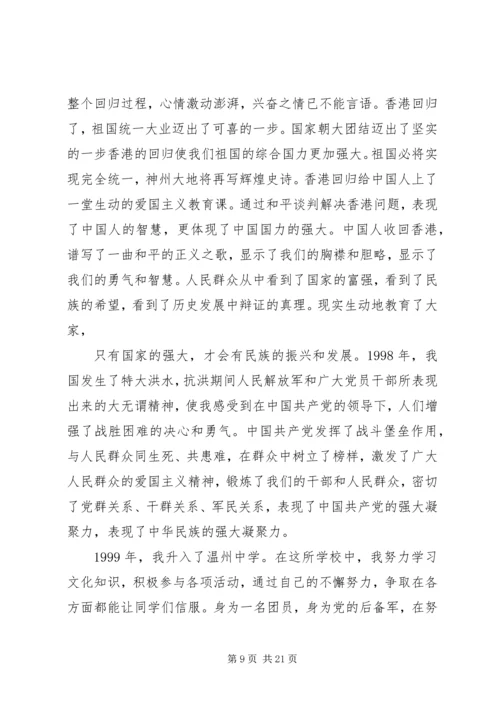 整个回归过程，心情激动澎湃，兴奋之情已不能言语。香港回归了，祖国统一大业迈出了可喜的一步。国家朝大团结迈出了坚实的一步香港的回归使我们祖国的综合国力更加强大。祖国必将实现完全统一，神州大地将再写辉煌史诗。香港回归给中国人上了一堂生动的爱国主义教育课。通过和平谈判解决香港问题，表现了中国人的智慧，更体现了中国国力的强大。中国人收回香港，谱写了一曲和平的正义之歌，显示了我们的胸襟和胆略，显示了我们的勇气和智慧。人民群众从中看到了国家的富强，看到了民族的希望，看到了历史发展中辩证的真理。现实生动地教育了大家，

只有国家的强大，才会有民族的振兴和发展。1998 年，我国发生了特大洪水，抗洪期间人民解放军和广大党员干部所表现出来的大无谓精神，使我感受到在中国共产党的领导下，人们增强了战胜困难的决心和勇气。中国共产党发挥了战斗堡垒作用，与人民群众同生死、共患难，在群众中树立了榜样，激发了广大人民群众的爱国主义精神，锻炼了我们的干部和人民群众，密切了党群关系、干群关系、军民关系，表现了中国共产党的强大凝聚力，表现了中华民族的强大凝聚力。

1999 年，我升入了温州中学。在这所学校中，我努力学习文化知识，积极参与各项活动，通过自己的不懈努力，争取在各方面都能让同学们信服。身为一名团员，身为党的后备军，在努

第 9 页 共 21 页